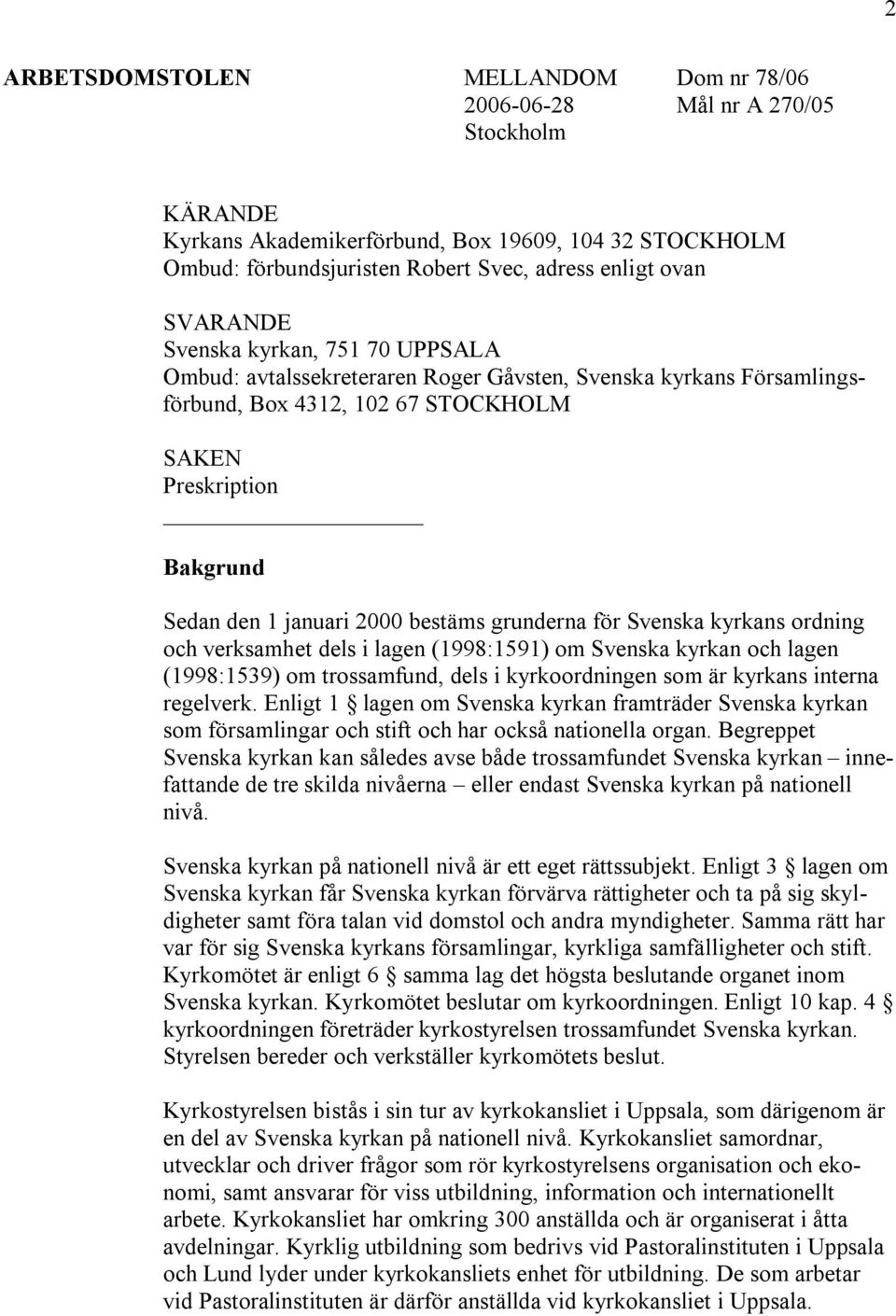 2

ARBETSDOMSTOLEN MELLANDOM 2006-06-28 Stockholm Dom nr 78/06 Mål nr A 270/05

KÄRANDE
Kyrkans Akademikerförbund, Box 19609, 104 32 STOCKHOLM
Ombud: förbundsjuristen Robert Svec, adress enligt ovan

SVARANDE
Svenska kyrkan, 751 70 UPPSALA
Ombud: avtalssekreteraren Roger Gåvsten, Svenska kyrkans Församlingsförbund, Box 4312, 102 67 STOCKHOLM

SAKEN
Preskription

Bakgrund

Sedan den 1 januari 2000 bestäms grunderna för Svenska kyrkans ordning och verksamhet dels i lagen (1998:1591) om Svenska kyrkan och lagen (1998:1539) om trossamfund, dels i kyrkoordningen som är kyrkans interna regelverk. Enligt 1 § lagen om Svenska kyrkan framträder Svenska kyrkan som församlingar och stift och har också nationella organ. Begreppet Svenska kyrkan kan således avse både trossamfundet Svenska kyrkan – innefattande de tre skilda nivåerna – eller endast Svenska kyrkan på nationell nivå.

Svenska kyrkan på nationell nivå är ett eget rättssubjekt. Enligt 3 § lagen om Svenska kyrkan får Svenska kyrkan förvärva rättigheter och ta på sig skyldigheter samt föra talan vid domstol och andra myndigheter. Samma rätt har var för sig Svenska kyrkans församlingar, kyrkliga samfälligheter och stift. Kyrkomötet är enligt 6 § samma lag det högsta beslutande organet inom Svenska kyrkan. Kyrkomötet beslutar om kyrkoordningen. Enligt 10 kap. 4 § kyrkoordningen företräder kyrkostyrelsen trossamfundet Svenska kyrkan. Styrelsen bereder och verkställer kyrkomötets beslut.

Kyrkostyrelsen bistås i sin tur av kyrkokansliet i Uppsala, som därigenom är en del av Svenska kyrkan på nationell nivå. Kyrkokansliet samordnar, utvecklar och driver frågor som rör kyrkostyrelsens organisation och ekonomi, samt ansvarar för viss utbildning, information och internationellt arbete. Kyrkokansliet har omkring 300 anställda och är organiserat i åtta avdelningar. Kyrklig utbildning som bedrivs vid Pastoralinstituten i Uppsala och Lund lyder under kyrkokansliets enhet för utbildning. De som arbetar vid Pastoralinstituten är därför anställda vid kyrkokansliet i Uppsala.